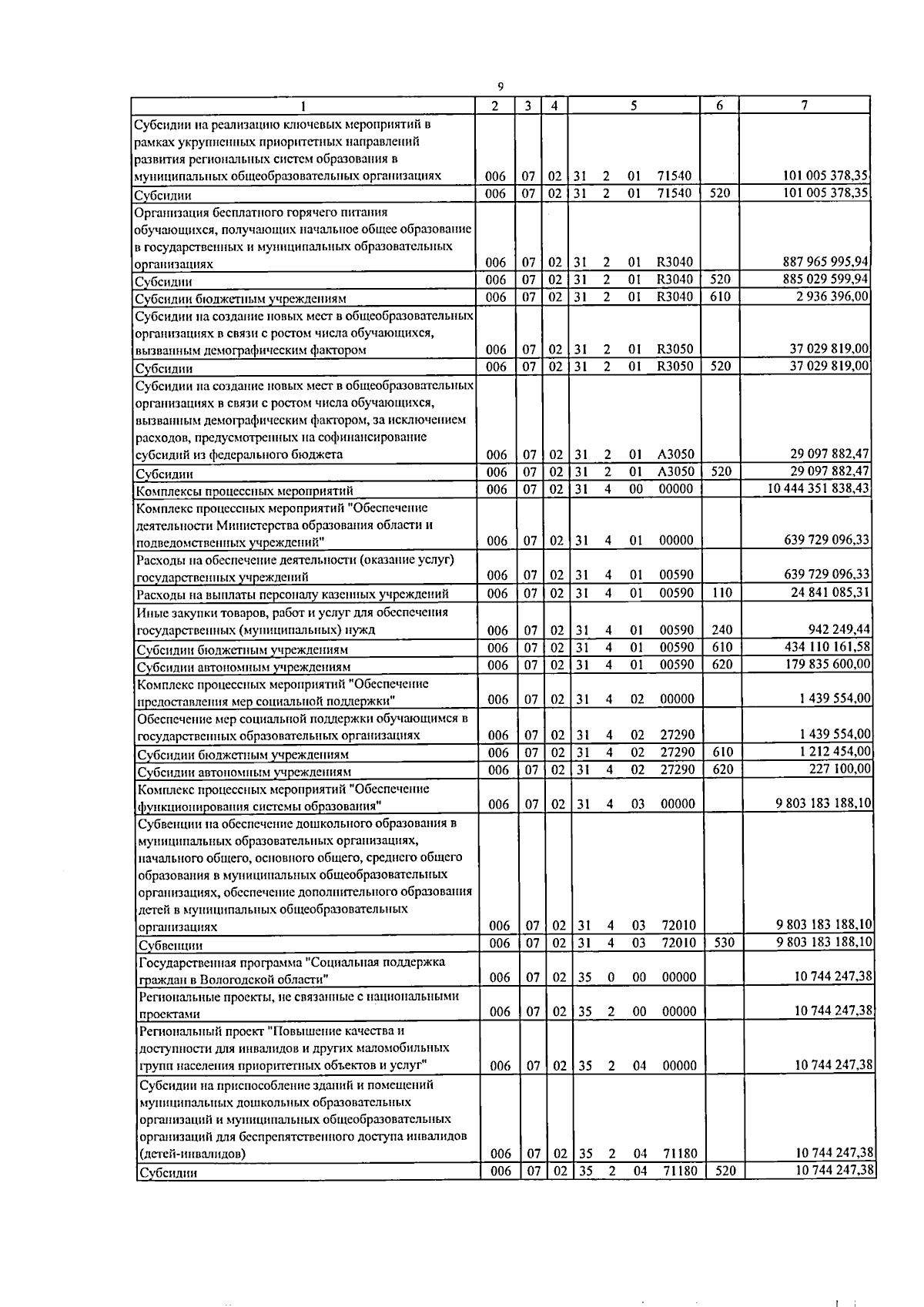 9

| 1 | 2 | 3 | 4 | 5 | 6 | 7 |
|---|---|---|---|---|---|---|
| Субсидии на реализацию ключевых мероприятий в рамках укрупненных приоритетных направлений развития региональных систем образования в муниципальных общеобразовательных организациях | 006 | 07 | 02 | 31 2 01 71540 |  | 101 005 378,35 |
| Субсидии | 006 | 07 | 02 | 31 2 01 71540 | 520 | 101 005 378,35 |
| Организация бесплатного горячего питания обучающихся, получающих начальное общее образование в государственных и муниципальных образовательных организациях | 006 | 07 | 02 | 31 2 01 R3040 |  | 887 965 995,94 |
| Субсидии | 006 | 07 | 02 | 31 2 01 R3040 | 520 | 885 029 599,94 |
| Субсидии бюджетным учреждениям | 006 | 07 | 02 | 31 2 01 R3040 | 610 | 2 936 396,00 |
| Субсидии на создание новых мест в общеобразовательных организациях в связи с ростом числа обучающихся, вызванным демографическим фактором | 006 | 07 | 02 | 31 2 01 R3050 |  | 37 029 819,00 |
| Субсидии | 006 | 07 | 02 | 31 2 01 R3050 | 520 | 37 029 819,00 |
| Субсидии на создание новых мест в общеобразовательных организациях в связи с ростом числа обучающихся, вызванным демографическим фактором, за исключением расходов, предусмотренных на софинансирование субсидий из федерального бюджета | 006 | 07 | 02 | 31 2 01 A3050 |  | 29 097 882,47 |
| Субсидии | 006 | 07 | 02 | 31 2 01 A3050 | 520 | 29 097 882,47 |
| Комплексы процессных мероприятий | 006 | 07 | 02 | 31 4 00 00000 |  | 10 444 351 838,43 |
| Комплекс процессных мероприятий "Обеспечение деятельности Министерства образования области и подведомственных учреждений" | 006 | 07 | 02 | 31 4 01 00000 |  | 639 729 096,33 |
| Расходы на обеспечение деятельности (оказание услуг) государственных учреждений | 006 | 07 | 02 | 31 4 01 00590 |  | 639 729 096,33 |
| Расходы на выплаты персоналу казенных учреждений | 006 | 07 | 02 | 31 4 01 00590 | 110 | 24 841 085,31 |
| Иные закупки товаров, работ и услуг для обеспечения государственных (муниципальных) нужд | 006 | 07 | 02 | 31 4 01 00590 | 240 | 942 249,44 |
| Субсидии бюджетным учреждениям | 006 | 07 | 02 | 31 4 01 00590 | 610 | 434 110 161,58 |
| Субсидии автономным учреждениям | 006 | 07 | 02 | 31 4 01 00590 | 620 | 179 835 600,00 |
| Комплекс процессных мероприятий "Обеспечение предоставления мер социальной поддержки" | 006 | 07 | 02 | 31 4 02 00000 |  | 1 439 554,00 |
| Обеспечение мер социальной поддержки обучающимся в государственных образовательных организациях | 006 | 07 | 02 | 31 4 02 27290 |  | 1 439 554,00 |
| Субсидии бюджетным учреждениям | 006 | 07 | 02 | 31 4 02 27290 | 610 | 1 212 454,00 |
| Субсидии автономным учреждениям | 006 | 07 | 02 | 31 4 02 27290 | 620 | 227 100,00 |
| Комплекс процессных мероприятий "Обеспечение функционирования системы образования" | 006 | 07 | 02 | 31 4 03 00000 |  | 9 803 183 188,10 |
| Субвенции на обеспечение дошкольного образования в муниципальных образовательных организациях, начального общего, основного общего, среднего общего образования в муниципальных общеобразовательных организациях, обеспечение дополнительного образования детей в муниципальных общеобразовательных организациях | 006 | 07 | 02 | 31 4 03 72010 |  | 9 803 183 188,10 |
| Субвенции | 006 | 07 | 02 | 31 4 03 72010 | 530 | 9 803 183 188,10 |
| Государственная программа "Социальная поддержка граждан в Вологодской области" | 006 | 07 | 02 | 35 0 00 00000 |  | 10 744 247,38 |
| Региональные проекты, не связанные с национальными проектами | 006 | 07 | 02 | 35 2 00 00000 |  | 10 744 247,38 |
| Региональный проект "Повышение качества и доступности для инвалидов и других маломобильных групп населения приоритетных объектов и услуг" | 006 | 07 | 02 | 35 2 04 00000 |  | 10 744 247,38 |
| Субсидии на приспособление зданий и помещений муниципальных дошкольных образовательных организаций и муниципальных общеобразовательных организаций для беспрепятственного доступа инвалидов (детей-инвалидов) | 006 | 07 | 02 | 35 2 04 71180 |  | 10 744 247,38 |
| Субсидии | 006 | 07 | 02 | 35 2 04 71180 | 520 | 10 744 247,38 |